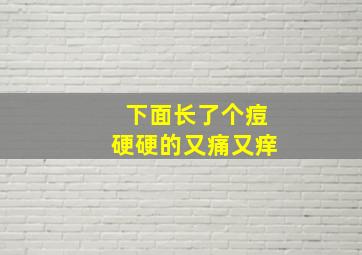 下面长了个痘
硬硬的又痛又痒